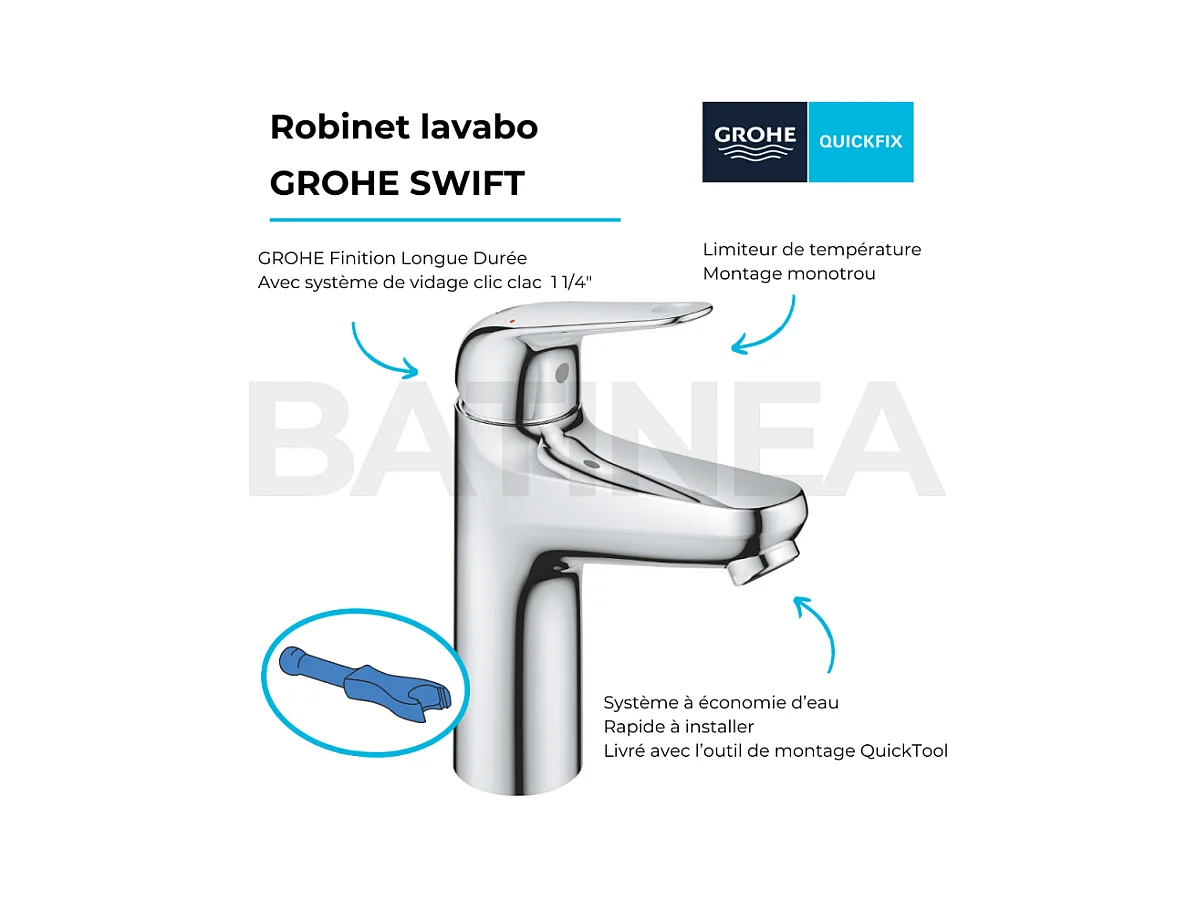 Robinet lavabo
GROHE SWIFT

GROHE QUICKFIX

GROHE Finition Longue Durée
Avec système de vidage clic clac 1 1/4"

Limiteur de température
Montage monotrou

BATINEA

Système à économie d'eau
Rapide à installer
Livré avec l'outil de montage QuickTool